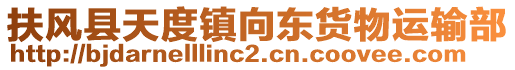 扶风县天度镇向东货物运输部
http://bjdarnelllinc2.cn.coovee.com